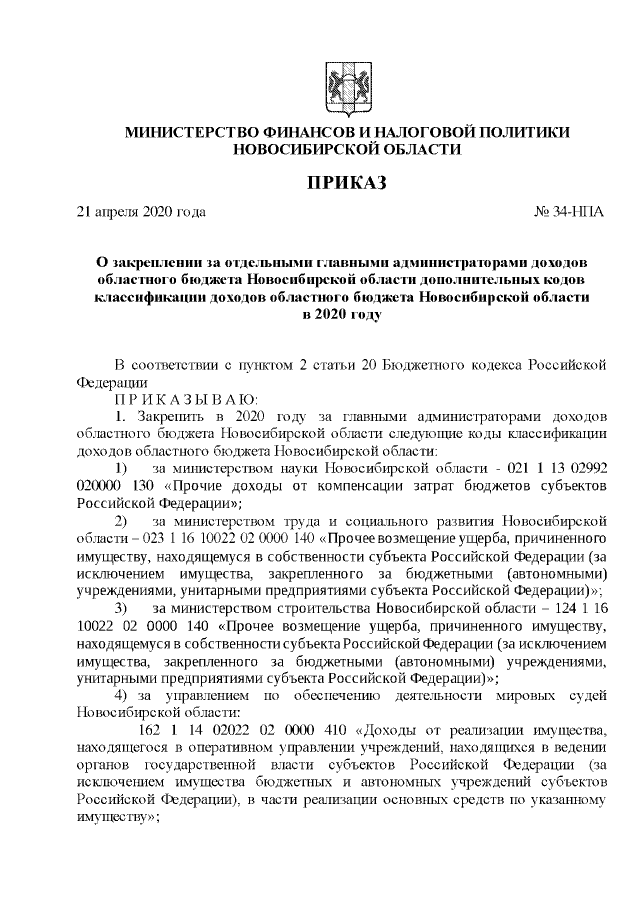 МИНИСТЕРСТВО ФИНАНСОВ И НАЛОГОВОЙ ПОЛИТИКИ НОВОСИБИРСКОЙ ОБЛАСТИ

ПРИКАЗ

21 апреля 2020 года № 34-НПА

О закреплении за отдельными главными администраторами доходов областного бюджета Новосибирской области дополнительных кодов классификации доходов областного бюджета Новосибирской области в 2020 году

В соответствии с пунктом 2 статьи 20 Бюджетного кодекса Российской Федерации

П Р И К А З Ы В А Ю:

1. Закрепить в 2020 году за главными администраторами доходов областного бюджета Новосибирской области следующие коды классификации доходов областного бюджета Новосибирской области:

1) за министерством науки Новосибирской области - 021 1 13 02992 020000 130 «Прочие доходы от компенсации затрат бюджетов субъектов Российской Федерации»;

2) за министерством труда и социального развития Новосибирской области – 023 1 16 10022 02 0000 140 «Прочее возмещение ущерба, причиненного имуществу, находящемуся в собственности субъекта Российской Федерации (за исключением имущества, закрепленного за бюджетными (автономными) учреждениями, унитарными предприятиями субъекта Российской Федерации)»;

3) за министерством строительства Новосибирской области – 124 1 16 10022 02 0000 140 «Прочее возмещение ущерба, причиненного имуществу, находящемуся в собственности субъекта Российской Федерации (за исключением имущества, закрепленного за бюджетными (автономными) учреждениями, унитарными предприятиями субъекта Российской Федерации)»;

4) за управлением по обеспечению деятельности мировых судей Новосибирской области:

162 1 14 02022 02 0000 410 «Доходы от реализации имущества, находящегося в оперативном управлении учреждений, находящихся в ведении органов государственной власти субъектов Российской Федерации (за исключением имущества бюджетных и автономных учреждений субъектов Российской Федерации), в части реализации основных средств по указанному имуществу»;